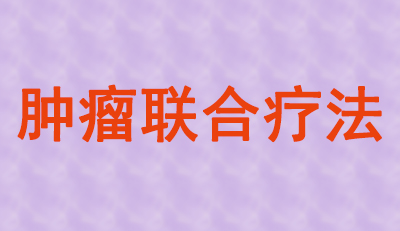 肿瘤联合疗法